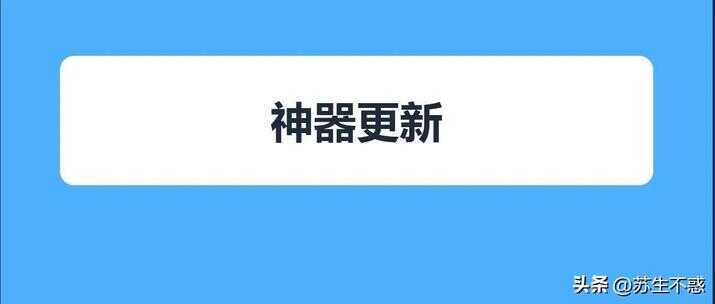 神器更新

头条 @苏生不惑